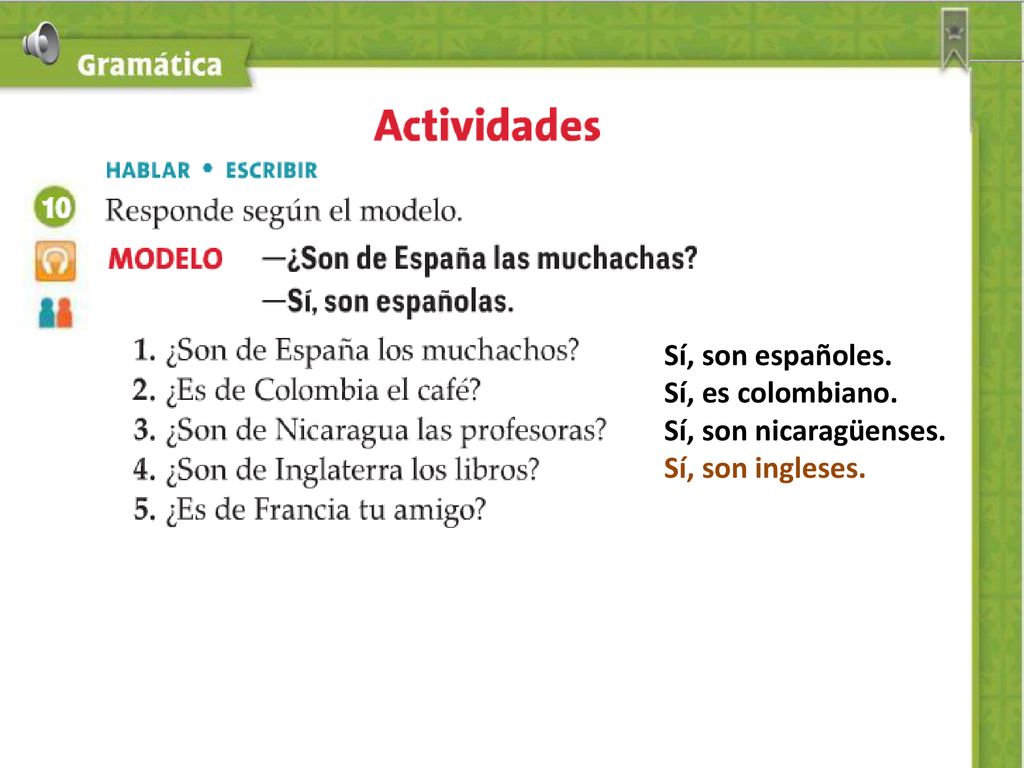 Gramática

Actividades

HABLAR • ESCRIBIR

10 Responde según el modelo.

MODELO —¿Son de España las muchachas?
—Sí, son españolas.

1. ¿Son de España los muchachos?
2. ¿Es de Colombia el café?
3. ¿Son de Nicaragua las profesoras?
4. ¿Son de Inglaterra los libros?
5. ¿Es de Francia tu amigo?

Sí, son españoles.
Sí, es colombiano.
Sí, son nicaragüenses.
Sí, son ingleses.